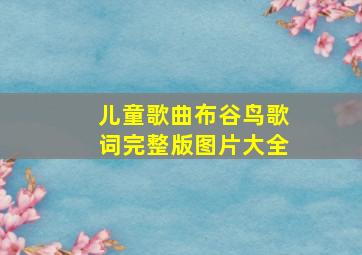 儿童歌曲布谷鸟歌词完整版图片大全